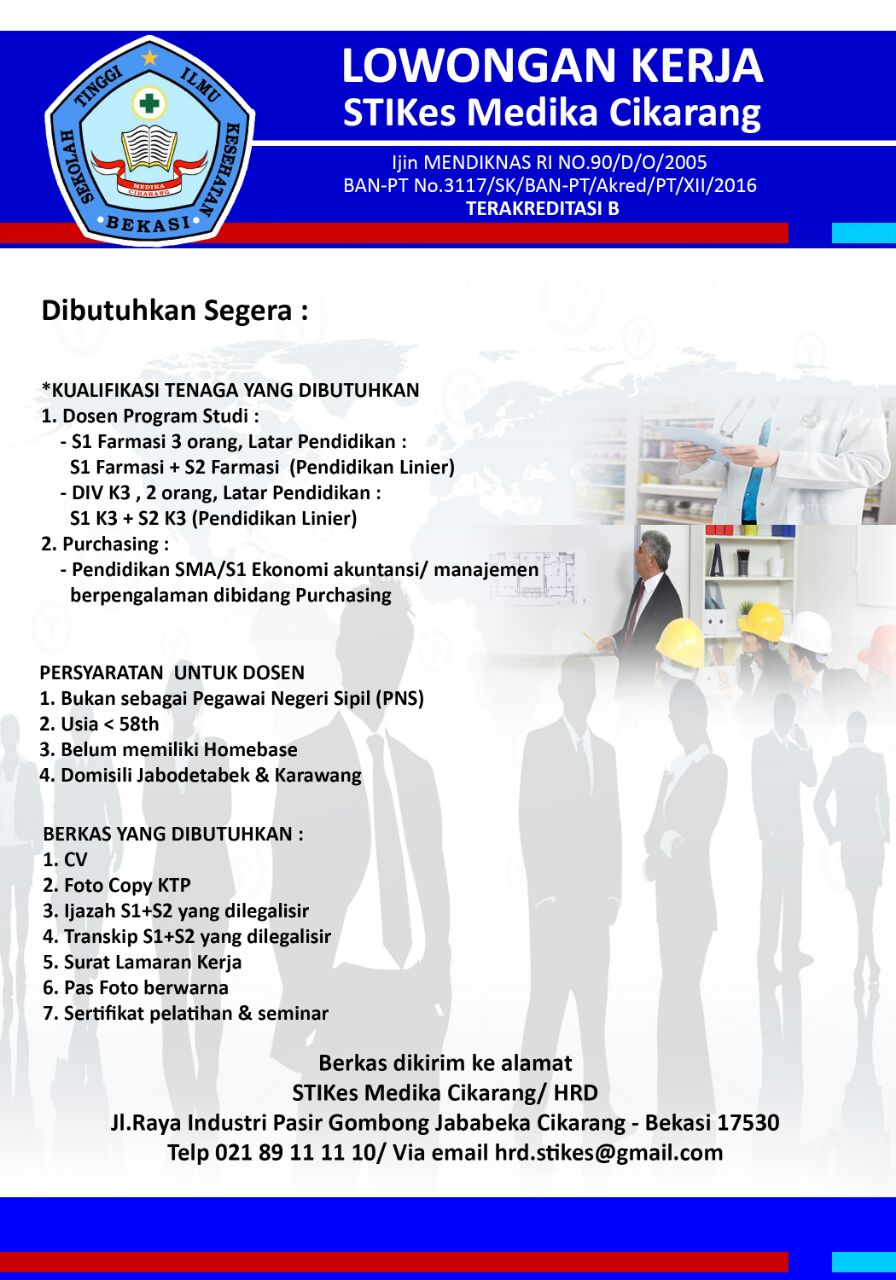 SEKOLAH TINGGI ILMU KESEHATAN
MEDIKA CIKARANG
BEKASI

LOWONGAN KERJA
STIKes Medika Cikarang

Ijin MENDIKNAS RI NO.90/D/O/2005
BAN-PT No.3117/SK/BAN-PT/Akred/PT/XII/2016
TERAKREDITASI B

Dibutuhkan Segera :

*KUALIFIKASI TENAGA YANG DIBUTUHKAN
1. Dosen Program Studi :
- S1 Farmasi 3 orang, Latar Pendidikan : S1 Farmasi + S2 Farmasi (Pendidikan Linier)
- DIV K3 , 2 orang, Latar Pendidikan : S1 K3 + S2 K3 (Pendidikan Linier)
2. Purchasing :
- Pendidikan SMA/S1 Ekonomi akuntansi/ manajemen berpengalaman dibidang Purchasing

PERSYARATAN UNTUK DOSEN
1. Bukan sebagai Pegawai Negeri Sipil (PNS)
2. Usia < 58th
3. Belum memiliki Homebase
4. Domisili Jabodetabek & Karawang

BERKAS YANG DIBUTUHKAN :
1. CV
2. Foto Copy KTP
3. Ijazah S1+S2 yang dilegalisir
4. Transkip S1+S2 yang dilegalisir
5. Surat Lamaran Kerja
6. Pas Foto berwarna
7. Sertifikat pelatihan & seminar

Berkas dikirim ke alamat
STIKes Medika Cikarang/ HRD
Jl.Raya Industri Pasir Gombong Jababeka Cikarang - Bekasi 17530
Telp 021 89 11 11 10/ Via email hrd.stikes@gmail.com